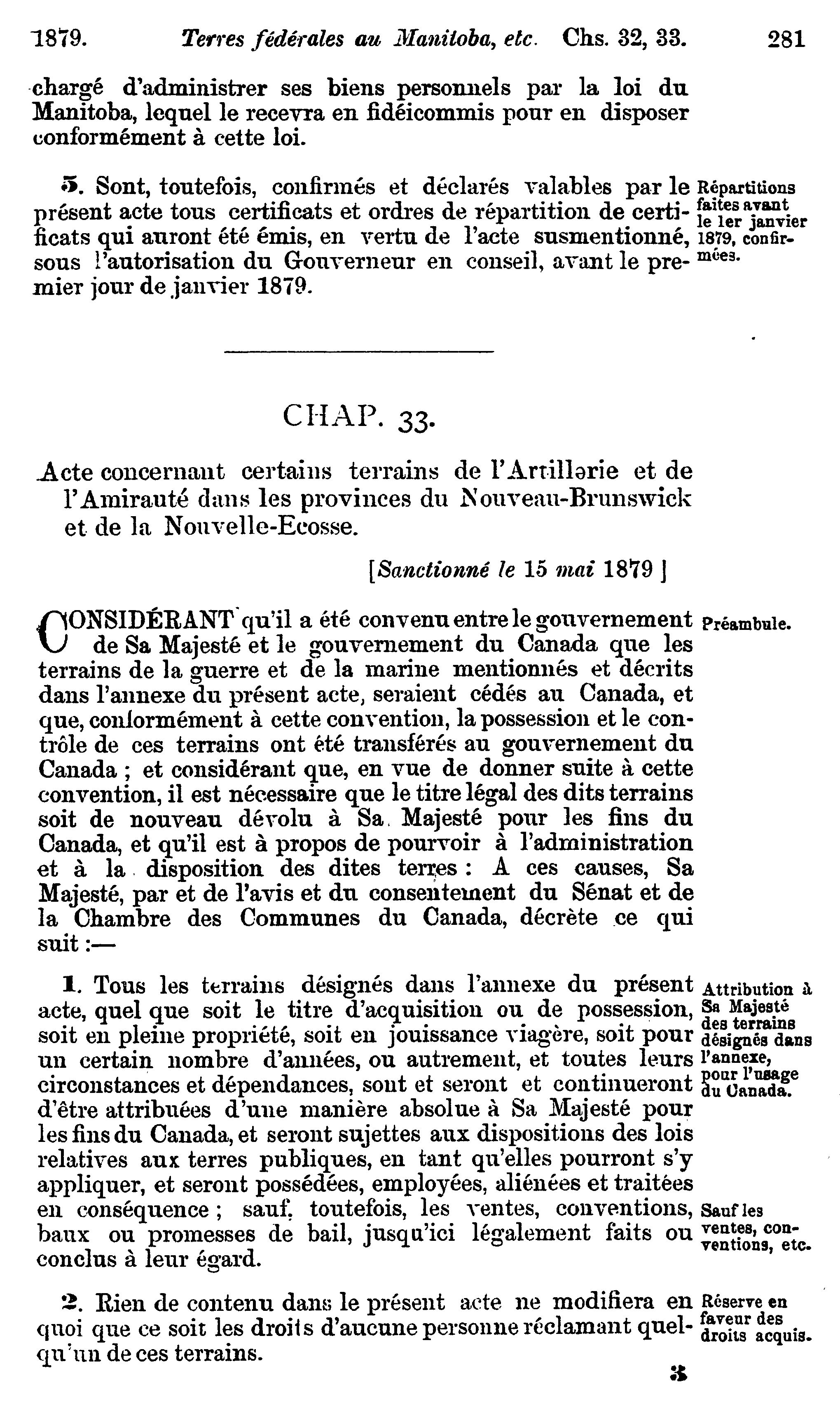 1879. Terres fédérales au Manitoba, etc. Chs. 32, 33. 281

chargé d'administrer ses biens personnels par la loi du Manitoba, lequel le recevra en fidéicommis pour en disposer conformément à cette loi.

5. Sont, toutefois, confirmés et déclarés valables par le présent acte tous certificats et ordres de répartition de certificats qui auront été émis, en vertu de l'acte susmentionné, sous l'autorisation du Gouverneur en conseil, avant le premier jour de janvier 1879.

Répartitions faites avant le 1er janvier 1879, confirmées.

CHAP. 33.

Acte concernant certains terrains de l'Artillerie et de l'Amirauté dans les provinces du Nouveau-Brunswick et de la Nouvelle-Ecosse.

[Sanctionné le 15 mai 1879 ]

CONSIDÉRANT qu'il a été convenu entre le gouvernement de Sa Majesté et le gouvernement du Canada que les terrains de la guerre et de la marine mentionnés et décrits dans l'annexe du présent acte, seraient cédés au Canada, et que, conformément à cette convention, la possession et le contrôle de ces terrains ont été transférés au gouvernement du Canada ; et considérant que, en vue de donner suite à cette convention, il est nécessaire que le titre légal des dits terrains soit de nouveau dévolu à Sa Majesté pour les fins du Canada, et qu'il est à propos de pourvoir à l'administration et à la disposition des dites terres : A ces causes, Sa Majesté, par et de l'avis et du consentement du Sénat et de la Chambre des Communes du Canada, décrète ce qui suit :—

Préambule.

1. Tous les terrains désignés dans l'annexe du présent acte, quel que soit le titre d'acquisition ou de possession, soit en pleine propriété, soit en jouissance viagère, soit pour un certain nombre d'années, ou autrement, et toutes leurs circonstances et dépendances, sont et seront et continueront d'être attribuées d'une manière absolue à Sa Majesté pour les fins du Canada, et seront sujettes aux dispositions des lois relatives aux terres publiques, en tant qu'elles pourront s'y appliquer, et seront possédées, employées, aliénées et traitées en conséquence ; sauf, toutefois, les ventes, conventions, baux ou promesses de bail, jusqu'ici légalement faits ou conclus à leur égard.

Attribution à Sa Majesté des terrains désignés dans l'annexe, pour l'usage du Canada.

Sauf les ventes, conventions, etc.

2. Rien de contenu dans le présent acte ne modifiera en quoi que ce soit les droits d'aucune personne réclamant quelqu'un de ces terrains.

Réserve en faveur des droits acquis.

3